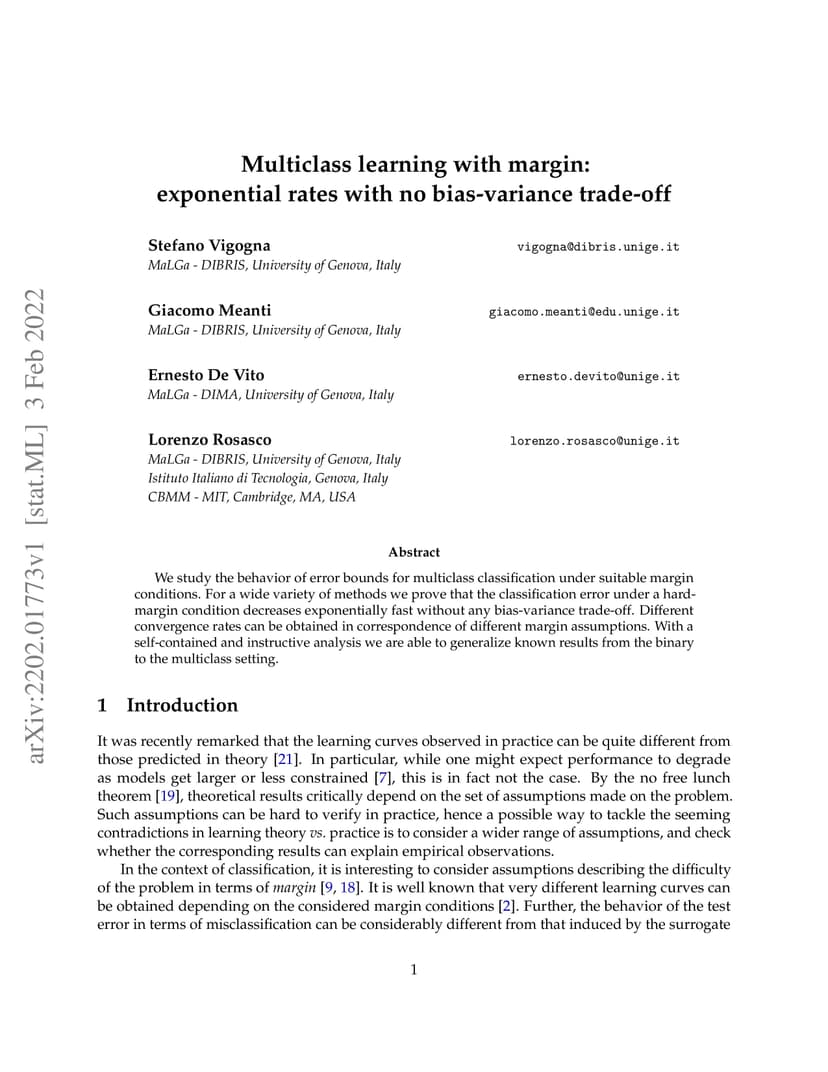 arXiv:2202.01773v1 [stat.ML] 3 Feb 2022

Multiclass learning with margin: exponential rates with no bias-variance trade-off

Stefano Vigogna vigogna@dibris.unige.it
MaLGa - DIBRIS, University of Genova, Italy

Giacomo Meanti giacomo.meanti@edu.unige.it
MaLGa - DIBRIS, University of Genova, Italy

Ernesto De Vito ernesto.devito@unige.it
MaLGa - DIMA, University of Genova, Italy

Lorenzo Rosasco lorenzo.rosasco@unige.it
MaLGa - DIBRIS, University of Genova, Italy
Istituto Italiano di Tecnologia, Genova, Italy
CBMM - MIT, Cambridge, MA, USA

Abstract

We study the behavior of error bounds for multiclass classification under suitable margin conditions. For a wide variety of methods we prove that the classification error under a hard-margin condition decreases exponentially fast without any bias-variance trade-off. Different convergence rates can be obtained in correspondence of different margin assumptions. With a self-contained and instructive analysis we are able to generalize known results from the binary to the multiclass setting.

1 Introduction

It was recently remarked that the learning curves observed in practice can be quite different from those predicted in theory [21]. In particular, while one might expect performance to degrade as models get larger or less constrained [7], this is in fact not the case. By the no free lunch theorem [19], theoretical results critically depend on the set of assumptions made on the problem. Such assumptions can be hard to verify in practice, hence a possible way to tackle the seeming contradictions in learning theory vs. practice is to consider a wider range of assumptions, and check whether the corresponding results can explain empirical observations.

In the context of classification, it is interesting to consider assumptions describing the difficulty of the problem in terms of margin [9, 18]. It is well known that very different learning curves can be obtained depending on the considered margin conditions [2]. Further, the behavior of the test error in terms of misclassification can be considerably different from that induced by the surrogate

1